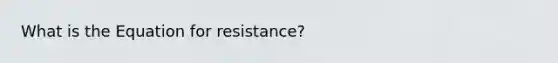 What is the Equation for resistance?